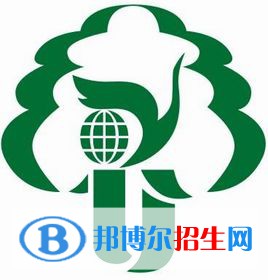 B 邦博尔招生网